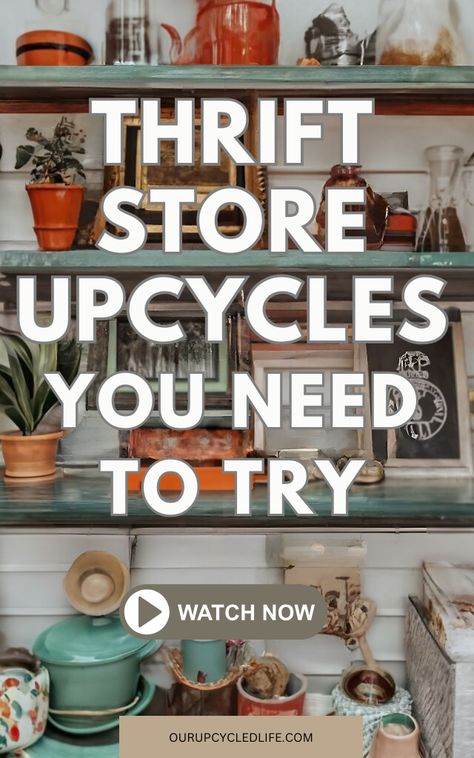 THRIFT STORE UPCYCLES YOU NEED TO TRY

WATCH NOW

OURUPCYCLEDLIFE.COM